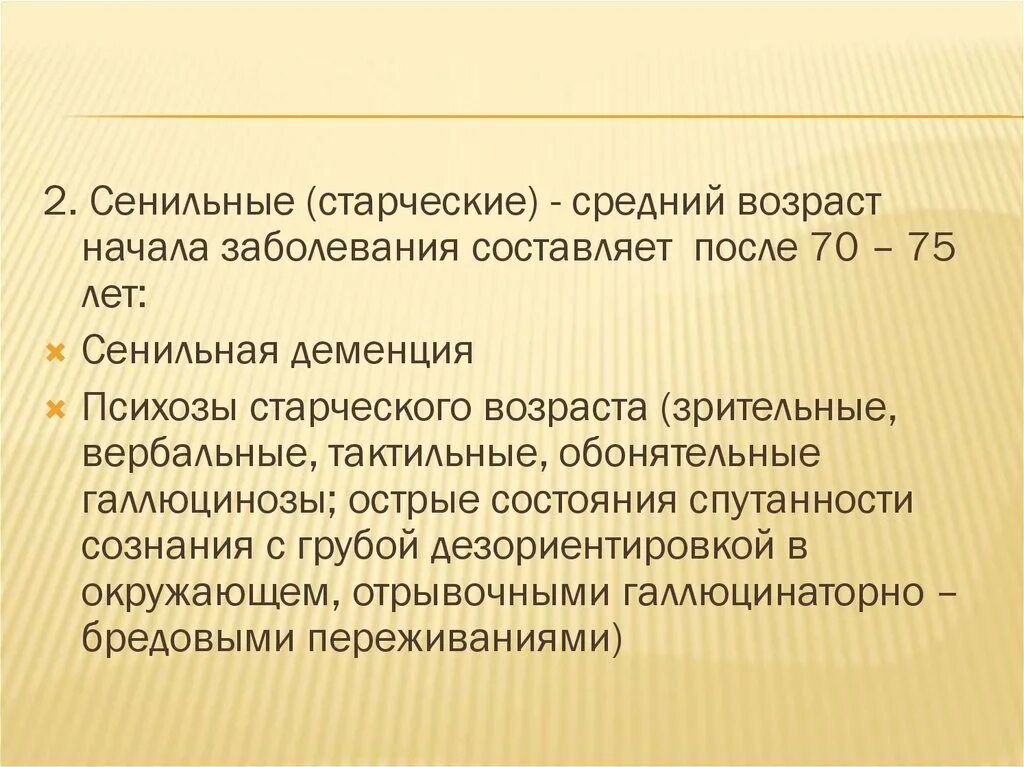 2. Сенильные (старческие) - средний возраст начала заболевания составляет после 70 – 75 лет:

Сенильная деменция

Психозы старческого возраста (зрительные, вербальные, тактильные, обонятельные галлюцинозы; острые состояния спутанности сознания с грубой дезориентировкой в окружающем, отрывочными галлюцинаторно – бредовыми переживаниями)